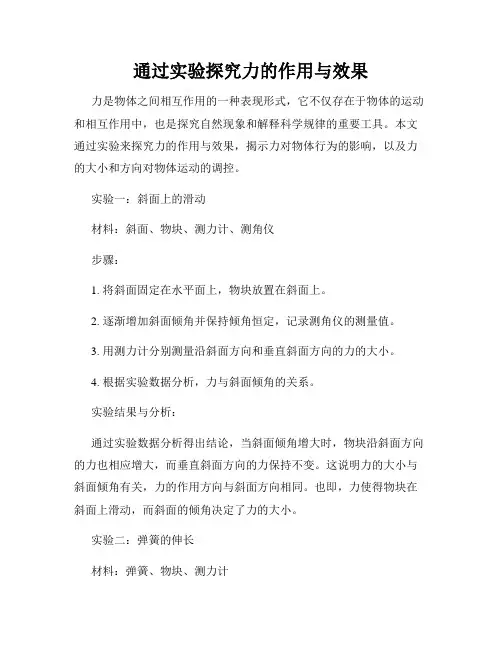 通过实验探究力的作用与效果

力是物体之间相互作用的一种表现形式，它不仅存在于物体的运动和相互作用中，也是探究自然现象和解释科学规律的重要工具。本文通过实验来探究力的作用与效果，揭示力对物体行为的影响，以及力的大小和方向对物体运动的调控。

实验一：斜面上的滑动

材料：斜面、物块、测力计、测角仪

步骤：

1. 将斜面固定在水平面上，物块放置在斜面上。

2. 逐渐增加斜面倾角并保持倾角恒定，记录测角仪的测量值。

3. 用测力计分别测量沿斜面方向和垂直斜面方向的力的大小。

4. 根据实验数据分析，力与斜面倾角的关系。

实验结果与分析：

通过实验数据分析得出结论，当斜面倾角增大时，物块沿斜面方向的力也相应增大，而垂直斜面方向的力保持不变。这说明力的大小与斜面倾角有关，力的作用方向与斜面方向相同。也即，力使得物块在斜面上滑动，而斜面的倾角决定了力的大小。

实验二：弹簧的伸长

材料：弹簧、物块、测力计